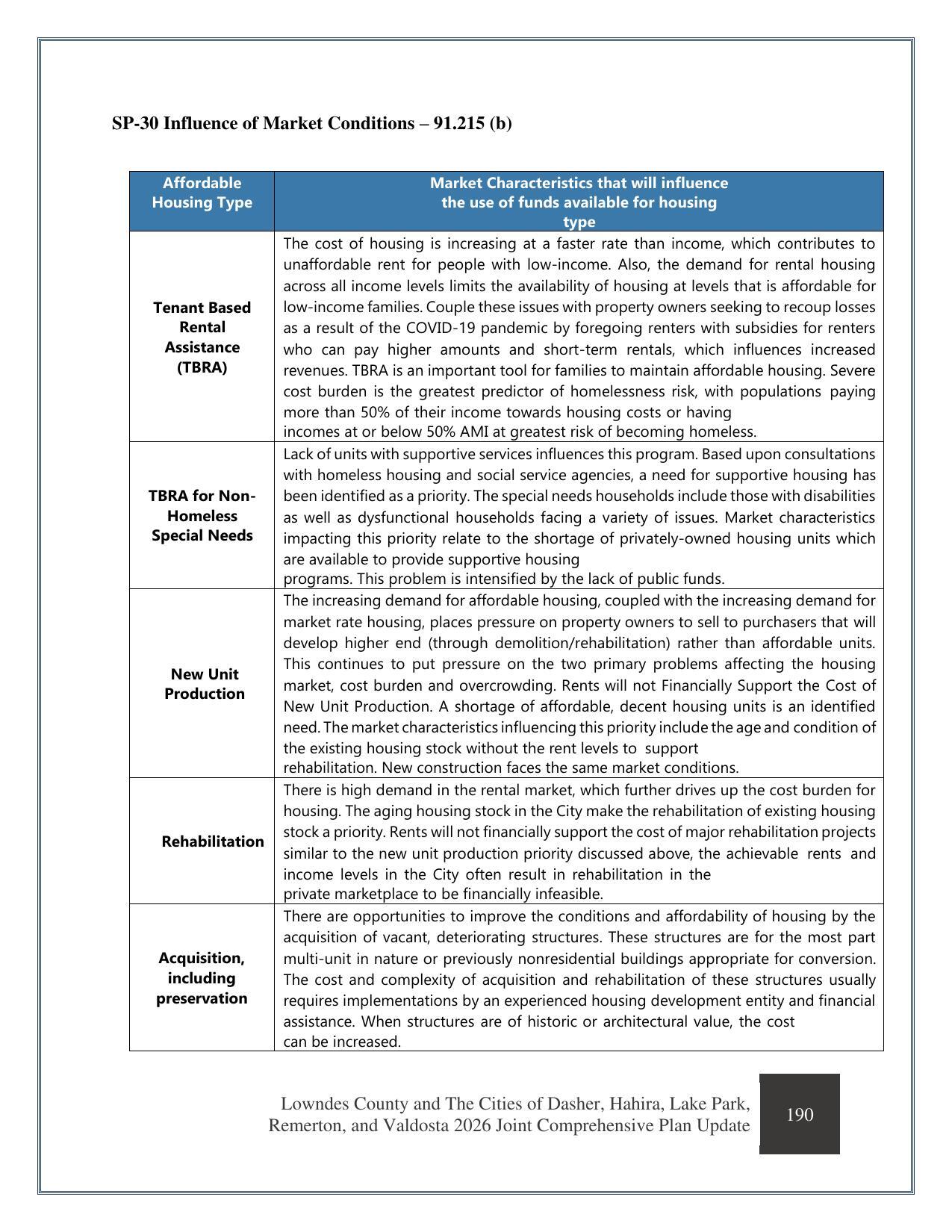 SP-30 Influence of Market Conditions – 91.215 (b)

| Affordable Housing Type | Market Characteristics that will influence the use of funds available for housing type |
|---|---|
| Tenant Based Rental Assistance (TBRA) | The cost of housing is increasing at a faster rate than income, which contributes to unaffordable rent for people with low-income. Also, the demand for rental housing across all income levels limits the availability of housing at levels that is affordable for low-income families. Couple these issues with property owners seeking to recoup losses as a result of the COVID-19 pandemic by foregoing renters with subsidies for renters who can pay higher amounts and short-term rentals, which influences increased revenues. TBRA is an important tool for families to maintain affordable housing. Severe cost burden is the greatest predictor of homelessness risk, with populations paying more than 50% of their income towards housing costs or having incomes at or below 50% AMI at greatest risk of becoming homeless. |
| TBRA for Non-Homeless Special Needs | Lack of units with supportive services influences this program. Based upon consultations with homeless housing and social service agencies, a need for supportive housing has been identified as a priority. The special needs households include those with disabilities as well as dysfunctional households facing a variety of issues. Market characteristics impacting this priority relate to the shortage of privately-owned housing units which are available to provide supportive housing programs. This problem is intensified by the lack of public funds. |
| New Unit Production | The increasing demand for affordable housing, coupled with the increasing demand for market rate housing, places pressure on property owners to sell to purchasers that will develop higher end (through demolition/rehabilitation) rather than affordable units. This continues to put pressure on the two primary problems affecting the housing market, cost burden and overcrowding. Rents will not Financially Support the Cost of New Unit Production. A shortage of affordable, decent housing units is an identified need. The market characteristics influencing this priority include the age and condition of the existing housing stock without the rent levels to support rehabilitation. New construction faces the same market conditions. |
| Rehabilitation | There is high demand in the rental market, which further drives up the cost burden for housing. The aging housing stock in the City make the rehabilitation of existing housing stock a priority. Rents will not financially support the cost of major rehabilitation projects similar to the new unit production priority discussed above, the achievable rents and income levels in the City often result in rehabilitation in the private marketplace to be financially infeasible. |
| Acquisition, including preservation | There are opportunities to improve the conditions and affordability of housing by the acquisition of vacant, deteriorating structures. These structures are for the most part multi-unit in nature or previously nonresidential buildings appropriate for conversion. The cost and complexity of acquisition and rehabilitation of these structures usually requires implementations by an experienced housing development entity and financial assistance. When structures are of historic or architectural value, the cost can be increased. |

Lowndes County and The Cities of Dasher, Hahira, Lake Park, Remerton, and Valdosta 2026 Joint Comprehensive Plan Update

190